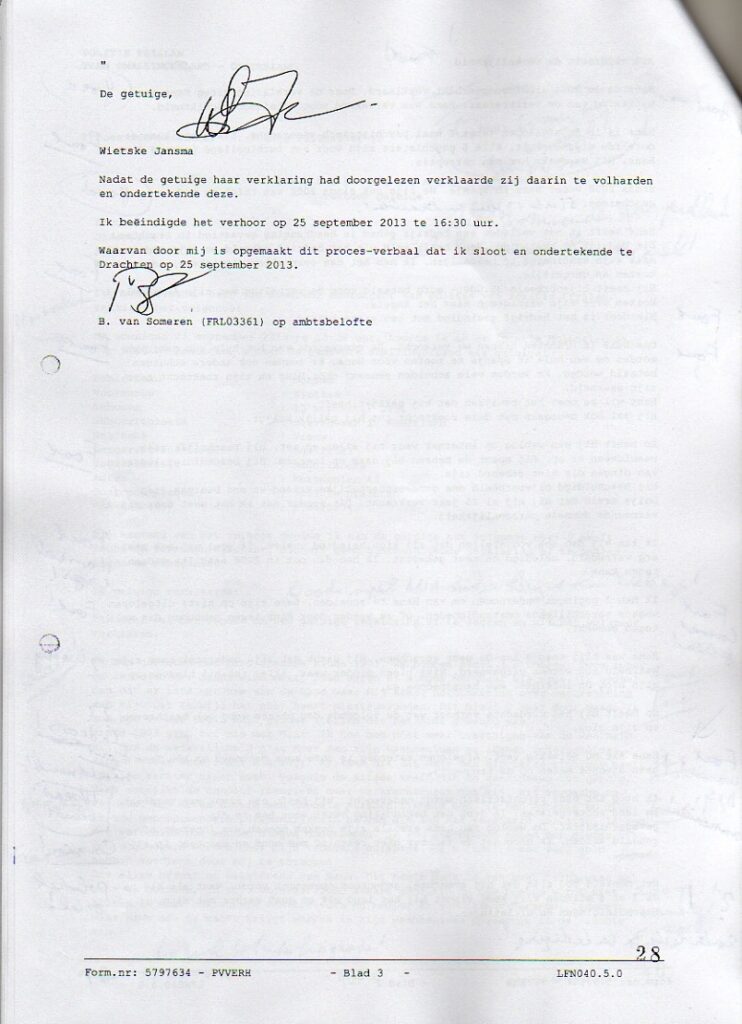 "

De getuige,

Wietske Jansma

Nadat de getuige haar verklaring had doorgelezen verklaarde zij daarin te volharden en ondertekende deze.

Ik beëindigde het verhoor op 25 september 2013 te 16:30 uur.

Waarvan door mij is opgemaakt dit proces-verbaal dat ik sloot en ondertekende te Drachten op 25 september 2013.

B. van Someren (FRL03361) op ambtsbelofte

28

Form.nr: 5797634 - PVVERH - Blad 3 - LFN040.5.0